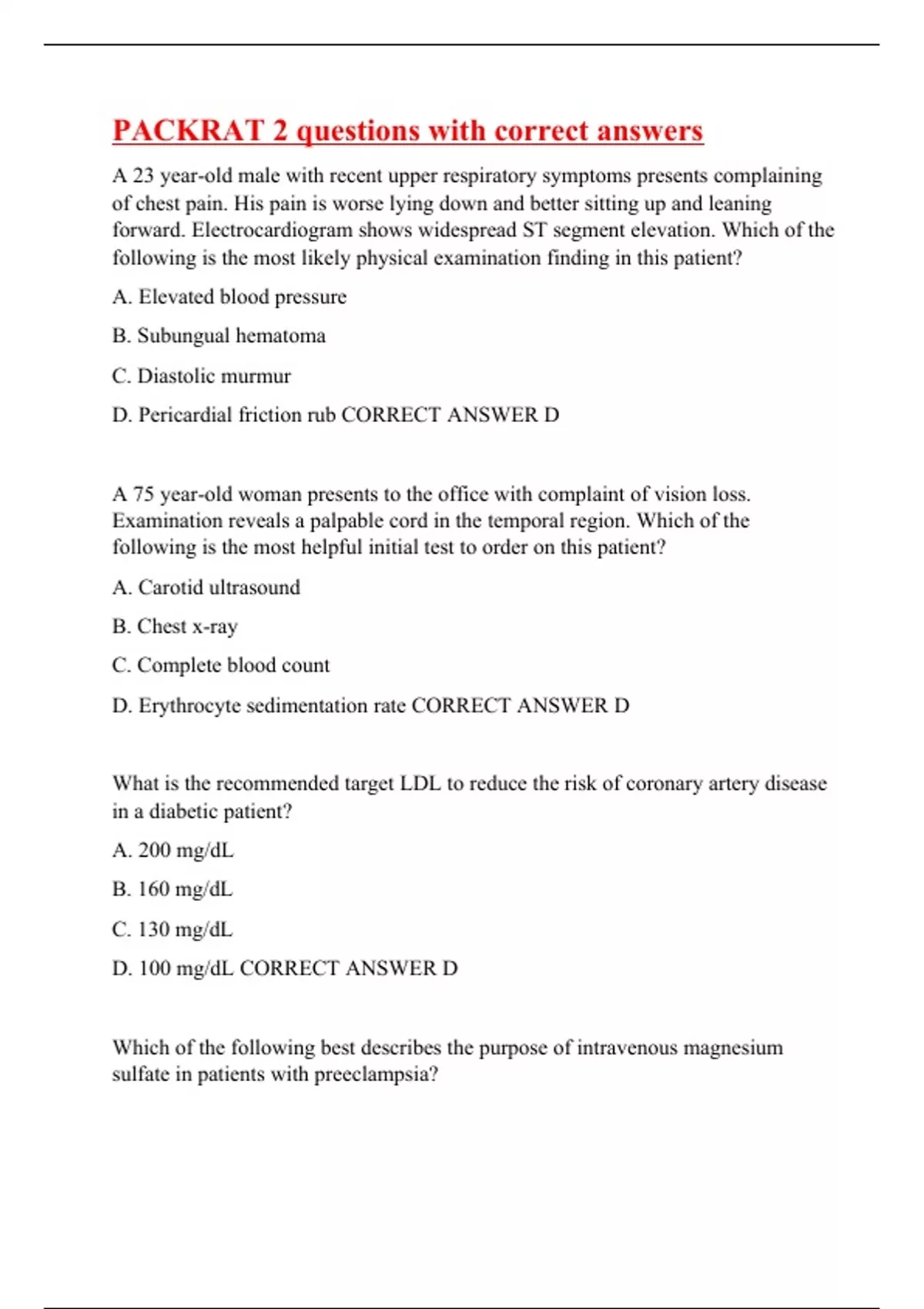 PACKRAT 2 questions with correct answers

A 23 year-old male with recent upper respiratory symptoms presents complaining of chest pain. His pain is worse lying down and better sitting up and leaning forward. Electrocardiogram shows widespread ST segment elevation. Which of the following is the most likely physical examination finding in this patient?

A. Elevated blood pressure

B. Subungual hematoma

C. Diastolic murmur

D. Pericardial friction rub CORRECT ANSWER D

A 75 year-old woman presents to the office with complaint of vision loss. Examination reveals a palpable cord in the temporal region. Which of the following is the most helpful initial test to order on this patient?

A. Carotid ultrasound

B. Chest x-ray

C. Complete blood count

D. Erythrocyte sedimentation rate CORRECT ANSWER D

What is the recommended target LDL to reduce the risk of coronary artery disease in a diabetic patient?

A. 200 mg/dL

B. 160 mg/dL

C. 130 mg/dL

D. 100 mg/dL CORRECT ANSWER D

Which of the following best describes the purpose of intravenous magnesium sulfate in patients with preeclampsia?